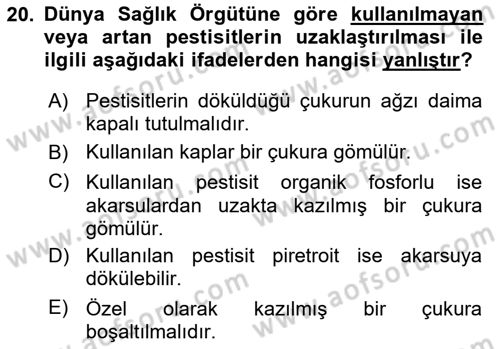 20. Dünya Sağlık Örgütüne göre kullanılmayan veya artan pestisitlerin uzaklaştırılması ile ilgili aşağıdaki ifadelerden hangisi yanlıştır?

A) Pestisitlerin döküldüğü çukurun ağzı daima kapalı tutulmalıdır.

B) Kullanılan kaplar bir çukura gömülür.

C) Kullanılan pestisit organik fosforlu ise akarsulardan uzakta kazılmış bir çukura gömülür.

D) Kullanılan pestisit piretroit ise akarsuya dökülebilir.

E) Özel olarak kazılmış bir çukura boşaltılmalıdır.

www.aofsoru.com